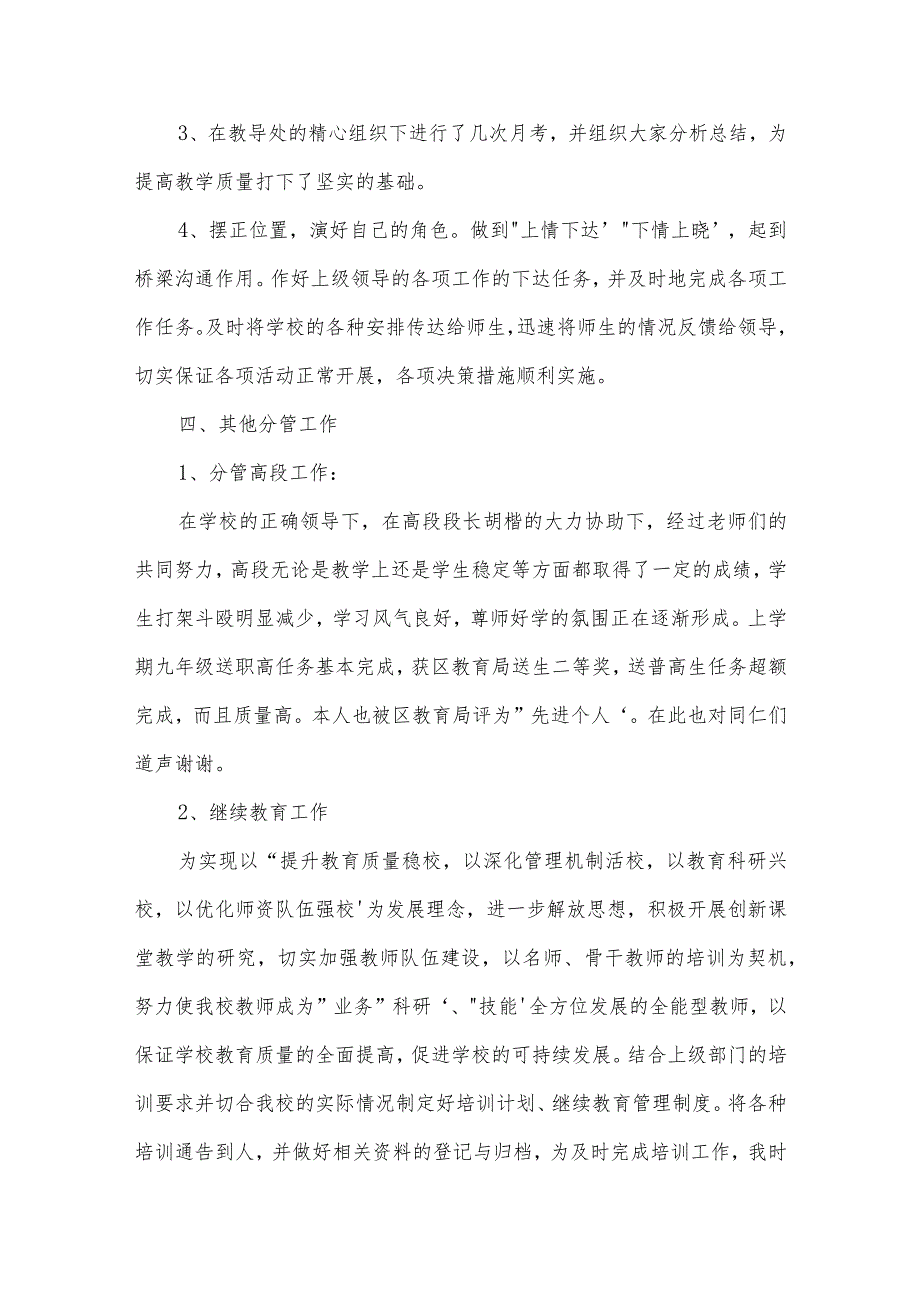 3、在教导处的精心组织下进行了几次月考，并组织大家分析总结，为提高教学质量打下了坚实的基础。

4、摆正位置，演好自己的角色。做到"上情下达’"下情上晓’，起到桥梁沟通作用。作好上级领导的各项工作的下达任务，并及时地完成各项工作任务。及时将学校的各种安排传达给师生，迅速将师生的情况反馈给领导，切实保证各项活动正常开展，各项决策措施顺利实施。

四、其他分管工作

1、分管高段工作：

在学校的正确领导下，在高段段长胡楷的大力协助下，经过老师们的共同努力，高段无论是教学上还是学生稳定等方面都取得了一定的成绩，学生打架斗殴明显减少，学习风气良好，尊师好学的氛围正在逐渐形成。上学期九年级送职高任务基本完成，获区教育局送生二等奖，送普高生任务超额完成，而且质量高。本人也被区教育局评为”先进个人‘。在此也对同仁们道声谢谢。

2、继续教育工作

为实现以“提升教育质量稳校，以深化管理机制活校，以教育科研兴校，以优化师资队伍强校'为发展理念，进一步解放思想，积极开展创新课堂教学的研究，切实加强教师队伍建设，以名师、骨干教师的培训为契机，努力使我校教师成为”业务”科研‘、"技能'全方位发展的全能型教师，以保证学校教育质量的全面提高，促进学校的可持续发展。结合上级部门的培训要求并切合我校的实际情况制定好培训计划、继续教育管理制度。将各种培训通告到人，并做好相关资料的登记与归档，为及时完成培训工作，我时